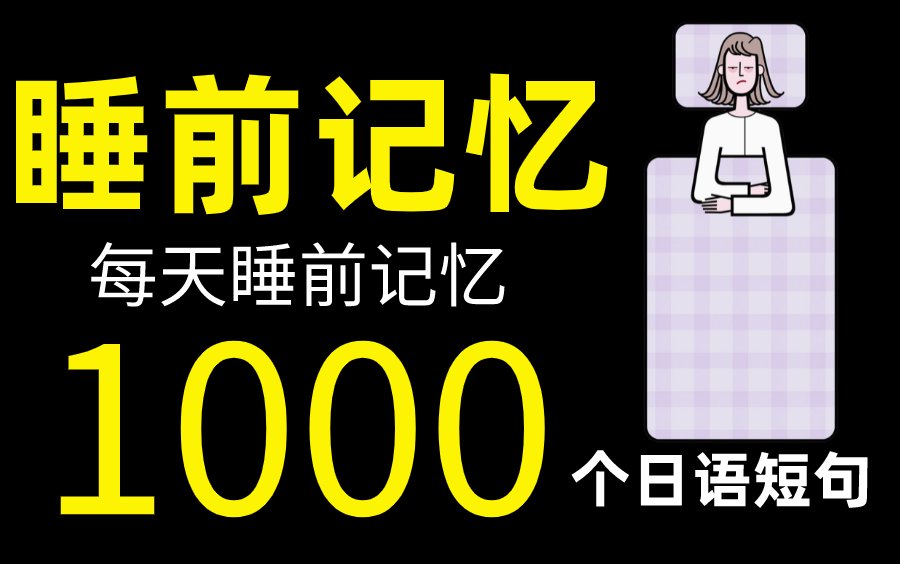 睡前记忆

每天睡前记忆

1000 个日语短句